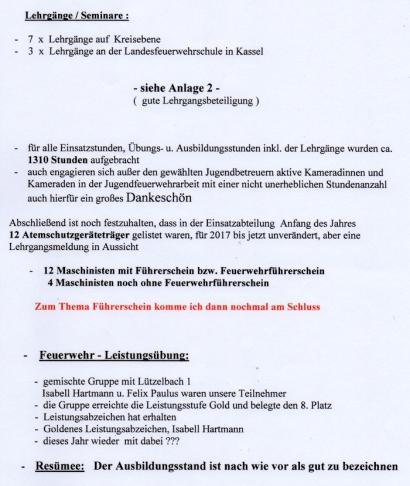 Lehrgänge / Seminare :

- 7 x Lehrgänge auf Kreisebene
- 3 x Lehrgänge an der Landesfeuerwehrschule in Kassel

- siehe Anlage 2 -
( gute Lehrgangsbeteiligung )

- für alle Einsatzstunden, Übungs- u. Ausbildungsstunden inkl. der Lehrgänge wurden ca. 1310 Stunden aufgebracht
- auch engagieren sich außer den gewählten Jugendbetreuern aktive Kameradinnen und Kameraden in der Jugendfeuerwehrarbeit mit einer nicht unerheblichen Stundenanzahl auch hierfür ein großes Dankeschön

Abschließend ist noch festzuhalten, dass in der Einsatzabteilung Anfang des Jahres 12 Atemschutzgeräteträger gelistet waren, für 2017 bis jetzt unverändert, aber eine Lehrgangsmeldung in Aussicht

- 12 Maschinisten mit Führerschein bzw. Feuerwehrführerschein
4 Maschinisten noch ohne Feuerwehrführerschein

Zum Thema Führerschein komme ich dann nochmal am Schluss

- Feuerwehr - Leistungsübung:

- gemischte Gruppe mit Lützelbach 1
Isabell Hartmann u. Felix Paulus waren unsere Teilnehmer
- die Gruppe erreichte die Leistungsstufe Gold und belegte den 8. Platz
- Leistungsabzeichen hat erhalten
- Goldenes Leistungsabzeichen, Isabell Hartmann
- dieses Jahr wieder mit dabei ???

- Resümee: Der Ausbildungsstand ist nach wie vor als gut zu bezeichnen